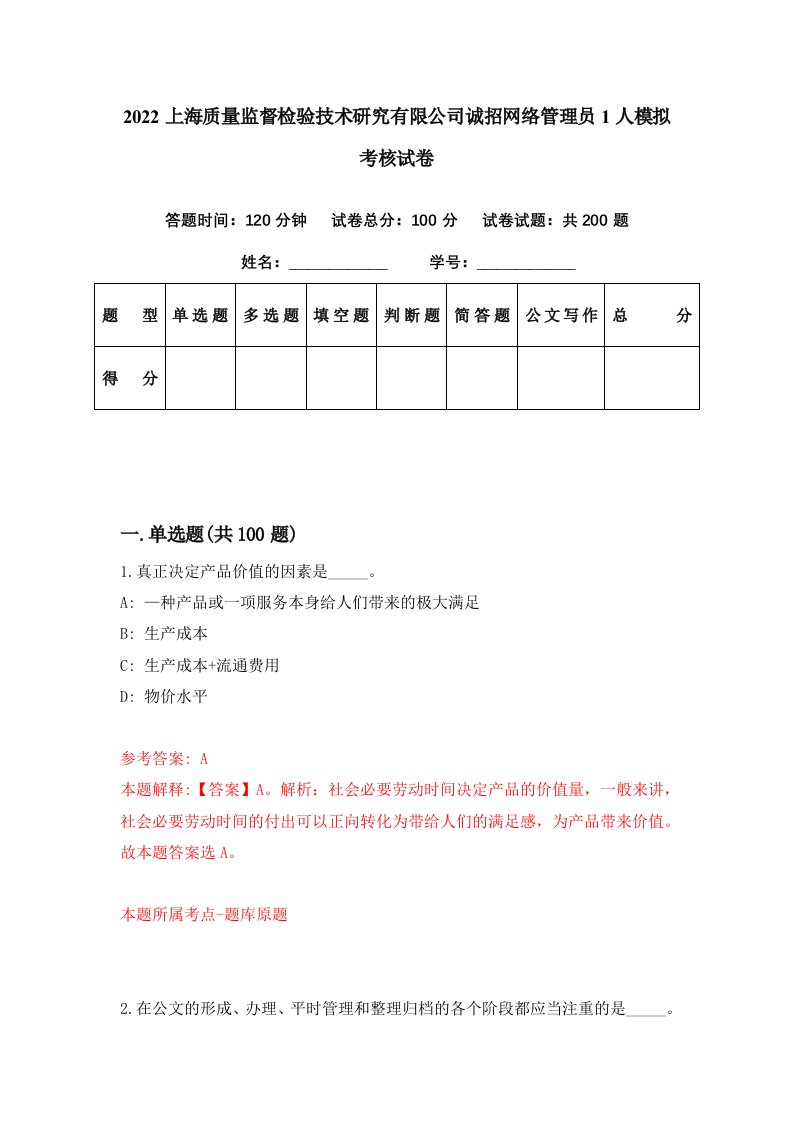 2022 上海质量监督检验技术研究有限公司诚招网络管理员 1 人模拟考核试卷

答题时间：120 分钟　试卷总分：100 分　试卷试题：共 200 题

姓名：____________　学号：____________

| 题　型 | 单选题 | 多选题 | 填空题 | 判断题 | 简答题 | 公文写作 | 总　分 |
|---|---|---|---|---|---|---|---|
| 得　分 | | | | | | | |

一.单选题(共 100 题)

1.真正决定产品价值的因素是_____。

A: 一种产品或一项服务本身给人们带来的极大满足

B: 生产成本

C: 生产成本+流通费用

D: 物价水平

参考答案: A

本题解释:【答案】A。解析：社会必要劳动时间决定产品的价值量，一般来讲，社会必要劳动时间的付出可以正向转化为带给人们的满足感，为产品带来价值。故本题答案选 A。

本题所属考点-题库原题

2.在公文的形成、办理、平时管理和整理归档的各个阶段都应当注重的是_____。